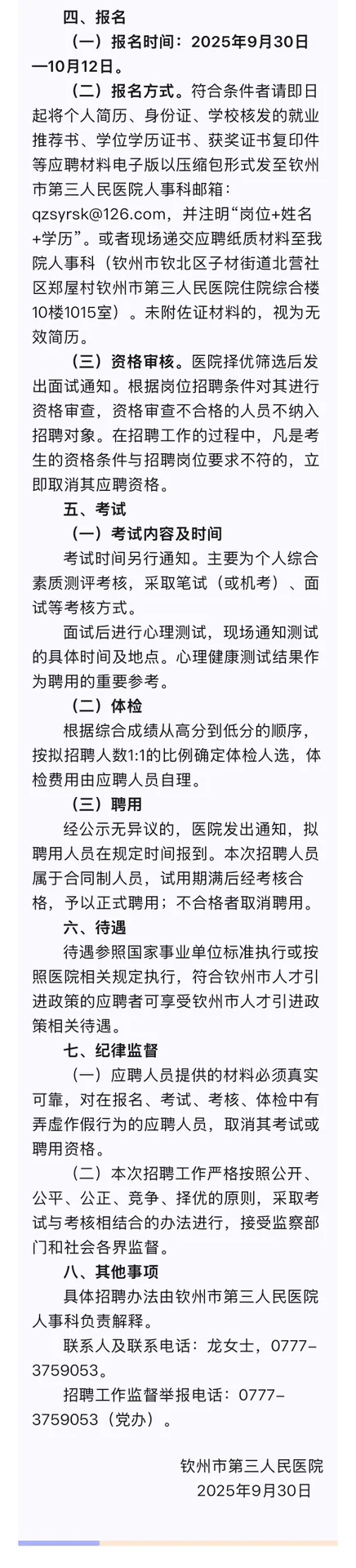 四、报名

（一）报名时间：2025年9月30日—10月12日。

（二）报名方式。符合条件者请即日起将个人简历、身份证、学校核发的就业推荐书、学位学历证书、获奖证书复印件等应聘材料电子版以压缩包形式发至钦州市第三人民医院人事科邮箱：qzsyrsk@126.com，并注明“岗位+姓名+学历”。或者现场递交应聘纸质材料至我院人事科（钦州市钦北区子材街道北营社区郑屋村钦州市第三人民医院住院综合楼10楼1015室）。未附佐证材料的，视为无效简历。

（三）资格审核。医院择优筛选后发出面试通知。根据岗位招聘条件对其进行资格审查，资格审查不合格的人员不纳入招聘对象。在招聘工作的过程中，凡是考生的资格条件与招聘岗位要求不符的，立即取消其应聘资格。

五、考试

（一）考试内容及时间

考试时间另行通知。主要为个人综合素质测评考核，采取笔试（或机考）、面试等考核方式。

面试后进行心理测试，现场通知测试的具体时间及地点。心理健康测试结果作为聘用的重要参考。

（二）体检

根据综合成绩从高分到低分的顺序，按拟招聘人数1:1的比例确定体检人选，体检费用由应聘人员自理。

（三）聘用

经公示无异议的，医院发出通知，拟聘用人员在规定时间报到。本次招聘人员属于合同制人员，试用期满后经考核合格，予以正式聘用；不合格者取消聘用。

六、待遇

待遇参照国家事业单位标准执行或按照医院相关规定执行，符合钦州市人才引进政策的应聘者可享受钦州市人才引进政策相关待遇。

七、纪律监督

（一）应聘人员提供的材料必须真实可靠，对在报名、考试、考核、体检中有弄虚作假行为的应聘人员，取消其考试或聘用资格。

（二）本次招聘工作严格按照公开、公平、公正、竞争、择优的原则，采取考试与考核相结合的办法进行，接受监察部门和社会各界监督。

八、其他事项

具体招聘办法由钦州市第三人民医院人事科负责解释。

联系人及联系电话：龙女士，0777-3759053。

招聘工作监督举报电话：0777-3759053（党办）。

钦州市第三人民医院
2025年9月30日